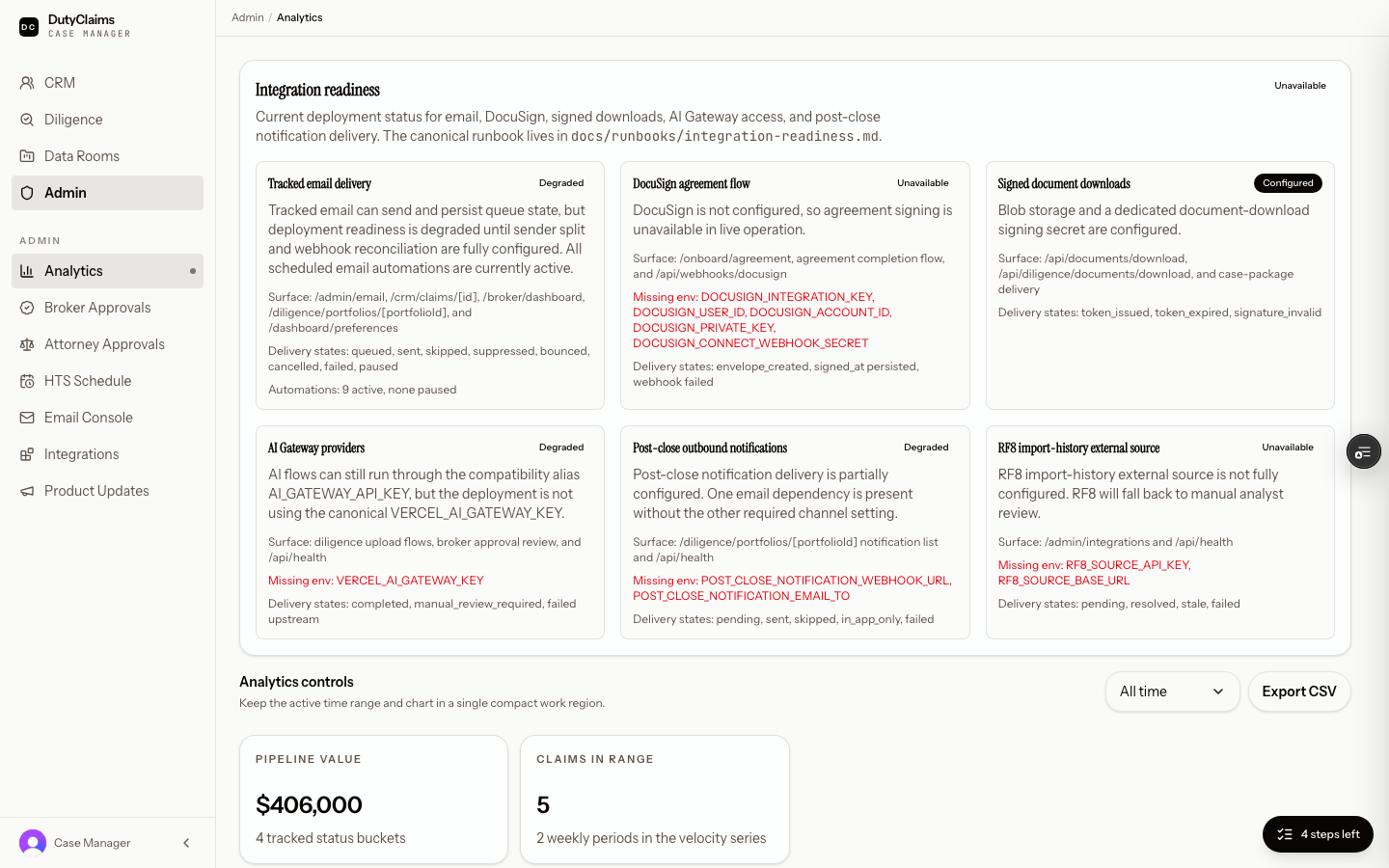 DC DutyClaims
CASE MANAGER

CRM
Diligence
Data Rooms
Admin

ADMIN
Analytics
Broker Approvals
Attorney Approvals
HTS Schedule
Email Console
Integrations
Product Updates

Case Manager

Admin / Analytics

Integration readiness
Unavailable

Current deployment status for email, DocuSign, signed downloads, AI Gateway access, and post-close notification delivery. The canonical runbook lives in docs/runbooks/integration-readiness.md.

Tracked email delivery
Degraded
Tracked email can send and persist queue state, but deployment readiness is degraded until sender split and webhook reconciliation are fully configured. All scheduled email automations are currently active.
Surface: /admin/email, /crm/claims/[id], /broker/dashboard, /diligence/portfolios/[portfolioId], and /dashboard/preferences
Delivery states: queued, sent, skipped, suppressed, bounced, cancelled, failed, paused
Automations: 9 active, none paused

DocuSign agreement flow
Unavailable
DocuSign is not configured, so agreement signing is unavailable in live operation.
Surface: /onboard/agreement, agreement completion flow, and /api/webhooks/docusign
Missing env: DOCUSIGN_INTEGRATION_KEY, DOCUSIGN_USER_ID, DOCUSIGN_ACCOUNT_ID, DOCUSIGN_PRIVATE_KEY, DOCUSIGN_CONNECT_WEBHOOK_SECRET
Delivery states: envelope_created, signed_at persisted, webhook failed

Signed document downloads
Configured
Blob storage and a dedicated document-download signing secret are configured.
Surface: /api/documents/download, /api/diligence/documents/download, and case-package delivery
Delivery states: token_issued, token_expired, signature_invalid

AI Gateway providers
Degraded
AI flows can still run through the compatibility alias AI_GATEWAY_API_KEY, but the deployment is not using the canonical VERCEL_AI_GATEWAY_KEY.
Surface: diligence upload flows, broker approval review, and /api/health
Missing env: VERCEL_AI_GATEWAY_KEY
Delivery states: completed, manual_review_required, failed upstream

Post-close outbound notifications
Degraded
Post-close notification delivery is partially configured. One email dependency is present without the other required channel setting.
Surface: /diligence/portfolios/[portfolioId] notification list and /api/health
Missing env: POST_CLOSE_NOTIFICATION_WEBHOOK_URL, POST_CLOSE_NOTIFICATION_EMAIL_TO
Delivery states: pending, sent, skipped, in_app_only, failed

RF8 import-history external source
Unavailable
RF8 import-history external source is not fully configured. RF8 will fall back to manual analyst review.
Surface: /admin/integrations and /api/health
Missing env: RF8_SOURCE_API_KEY, RF8_SOURCE_BASE_URL
Delivery states: pending, resolved, stale, failed

Analytics controls
Keep the active time range and chart in a single compact work region.
All time
Export CSV

PIPELINE VALUE
$406,000
4 tracked status buckets

CLAIMS IN RANGE
5
2 weekly periods in the velocity series

4 steps left